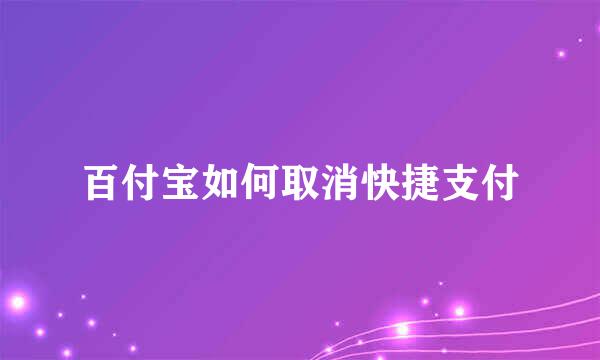 百付宝如何取消快捷支付